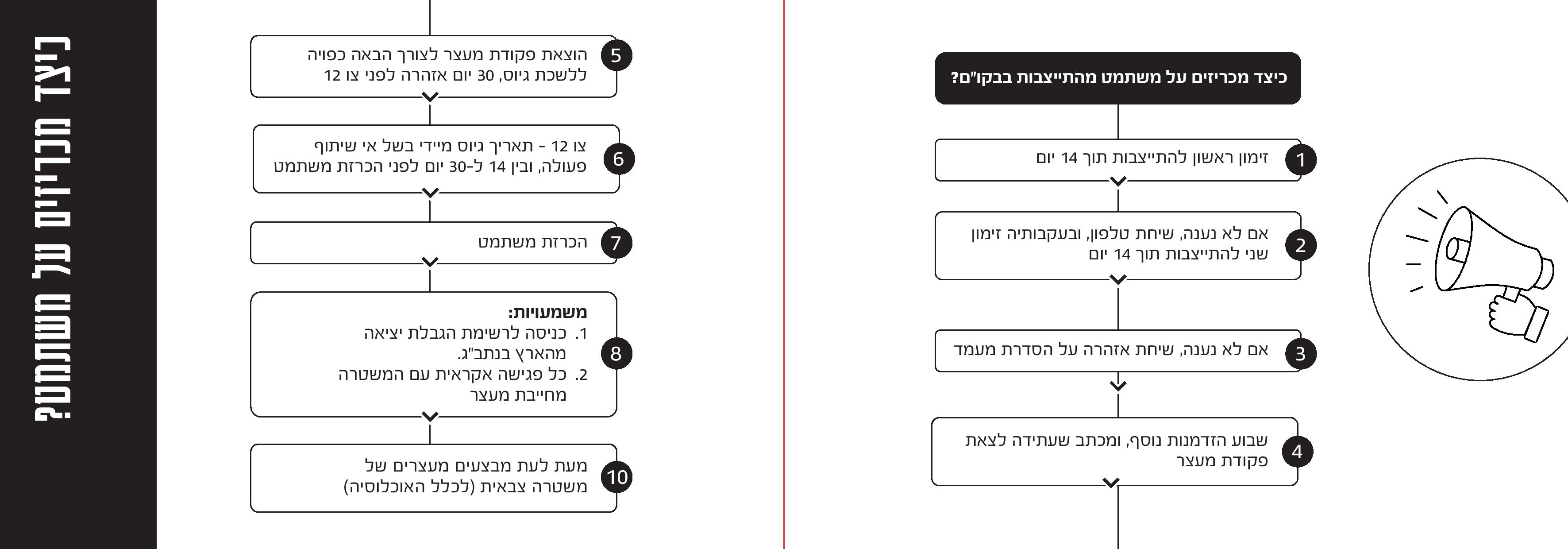 כיצד מכריזים על משתמט מהתייצבות בבקו"ם?

1 זימון ראשון להתייצבות תוך 14 יום

2 אם לא נענה, שיחת טלפון, ובעקבותיה זימון שני להתייצבות תוך 14 יום

3 אם לא נענה, שיחת אזהרה על הסדרת מעמד

4 שבוע הזדמנות נוסף, ומכתב שעתידה לצאת פקודת מעצר

5 הוצאת פקודת מעצר לצורך הבאה כפויה ללשכת גיוס, 30 יום אזהרה לפני צו 12

6 צו 12 - תאריך גיוס מיידי בשל אי שיתוף פעולה, ובין 14 ל-30 יום לפני הכרזת משתמט

7 הכרזת משתמט

8 משמעויות:
1. כניסה לרשימת הגבלת יציאה מהארץ בנתב"ג.
2. כל פגישה אקראית עם המשטרה מחייבת מעצר

10 מעת לעת מבצעים מעצרים של משטרה צבאית (לכלל האוכלוסיה)

כיצד מכריזים על משתמט?